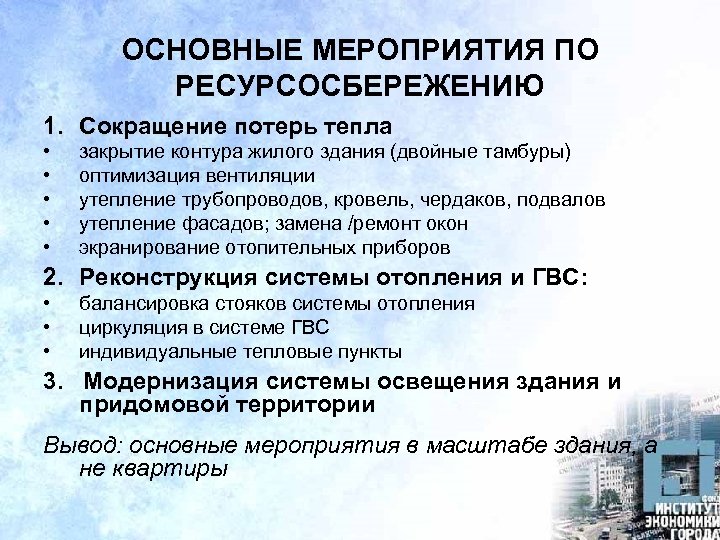 ОСНОВНЫЕ МЕРОПРИЯТИЯ ПО РЕСУРСОСБЕРЕЖЕНИЮ

1. Сокращение потерь тепла
• закрытие контура жилого здания (двойные тамбуры)
• оптимизация вентиляции
• утепление трубопроводов, кровель, чердаков, подвалов
• утепление фасадов; замена /ремонт окон
• экранирование отопительных приборов

2. Реконструкция системы отопления и ГВС:
• балансировка стояков системы отопления
• циркуляция в системе ГВС
• индивидуальные тепловые пункты

3. Модернизация системы освещения здания и придомовой территории

Вывод: основные мероприятия в масштабе здания, а не квартиры

ФОНД ИНСТИТУТ ЭКОНОМИКИ ГОРОДА